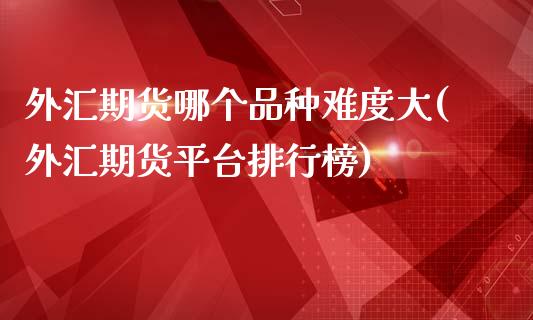 外汇期货哪个品种难度大(外汇期货平台排行榜)